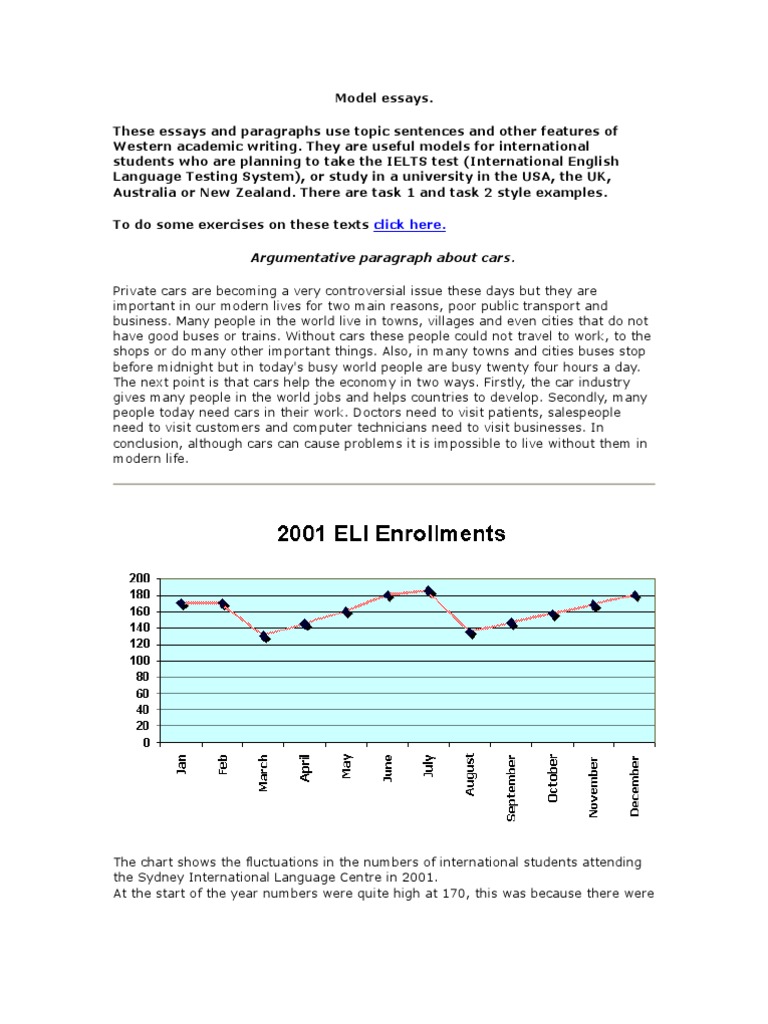 Model essays.

These essays and paragraphs use topic sentences and other features of Western academic writing. They are useful models for international students who are planning to take the IELTS test (International English Language Testing System), or study in a university in the USA, the UK, Australia or New Zealand. There are task 1 and task 2 style examples.

To do some exercises on these texts click here.

Argumentative paragraph about cars.

Private cars are becoming a very controversial issue these days but they are important in our modern lives for two main reasons, poor public transport and business. Many people in the world live in towns, villages and even cities that do not have good buses or trains. Without cars these people could not travel to work, to the shops or do many other important things. Also, in many towns and cities buses stop before midnight but in today's busy world people are busy twenty four hours a day. The next point is that cars help the economy in two ways. Firstly, the car industry gives many people in the world jobs and helps countries to develop. Secondly, many people today need cars in their work. Doctors need to visit patients, salespeople need to visit customers and computer technicians need to visit businesses. In conclusion, although cars can cause problems it is impossible to live without them in modern life.

2001 ELI Enrollments

200
180
160
140
120
100
80
60
40
20
0

Jan Feb March April May June July August September October November December

The chart shows the fluctuations in the numbers of international students attending the Sydney International Language Centre in 2001.
At the start of the year numbers were quite high at 170, this was because there were